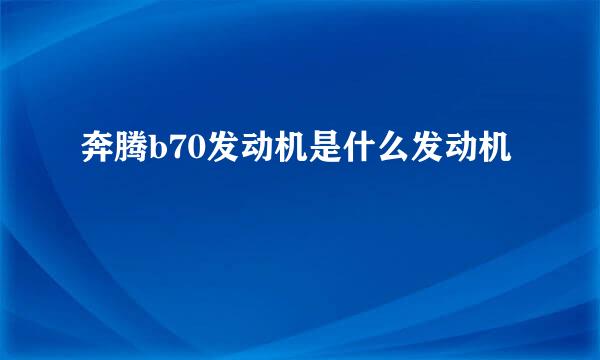 奔腾b70发动机是什么发动机